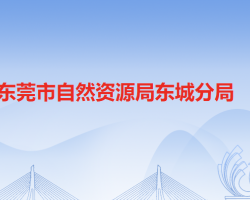 东莞市自然资源局东城分局